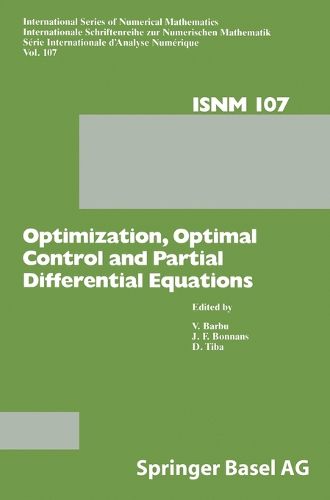 International Series of Numerical Mathematics
Internationale Schriftenreihe zur Numerischen Mathematik
Série Internationale d'Analyse Numérique
Vol. 107

ISNM 107

Optimization, Optimal Control and Partial Differential Equations

Edited by
V. Barbu
J. F. Bonnans
D. Tiba

Springer Basel AG